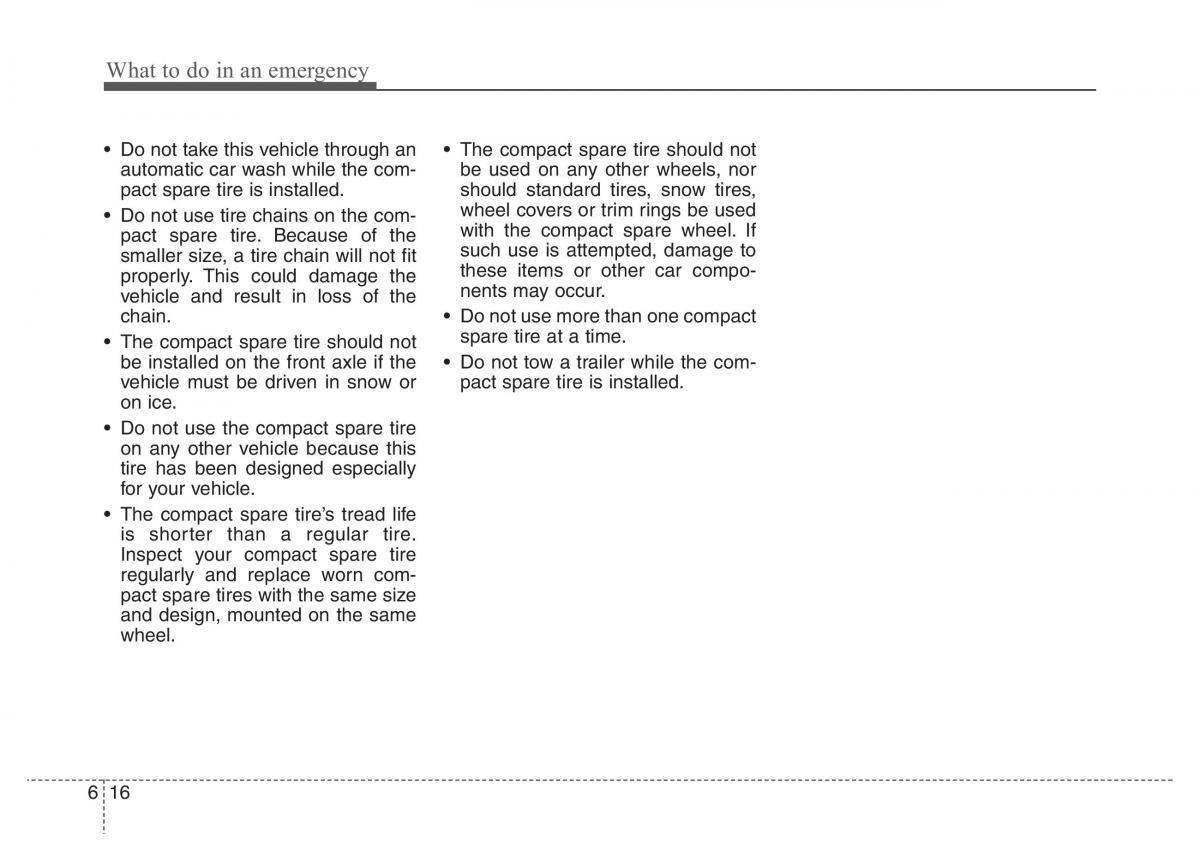 What to do in an emergency

• Do not take this vehicle through an automatic car wash while the compact spare tire is installed.

• Do not use tire chains on the compact spare tire. Because of the smaller size, a tire chain will not fit properly. This could damage the vehicle and result in loss of the chain.

• The compact spare tire should not be installed on the front axle if the vehicle must be driven in snow or on ice.

• Do not use the compact spare tire on any other vehicle because this tire has been designed especially for your vehicle.

• The compact spare tire's tread life is shorter than a regular tire. Inspect your compact spare tire regularly and replace worn compact spare tires with the same size and design, mounted on the same wheel.

• The compact spare tire should not be used on any other wheels, nor should standard tires, snow tires, wheel covers or trim rings be used with the compact spare wheel. If such use is attempted, damage to these items or other car components may occur.

• Do not use more than one compact spare tire at a time.

• Do not tow a trailer while the compact spare tire is installed.

6 16